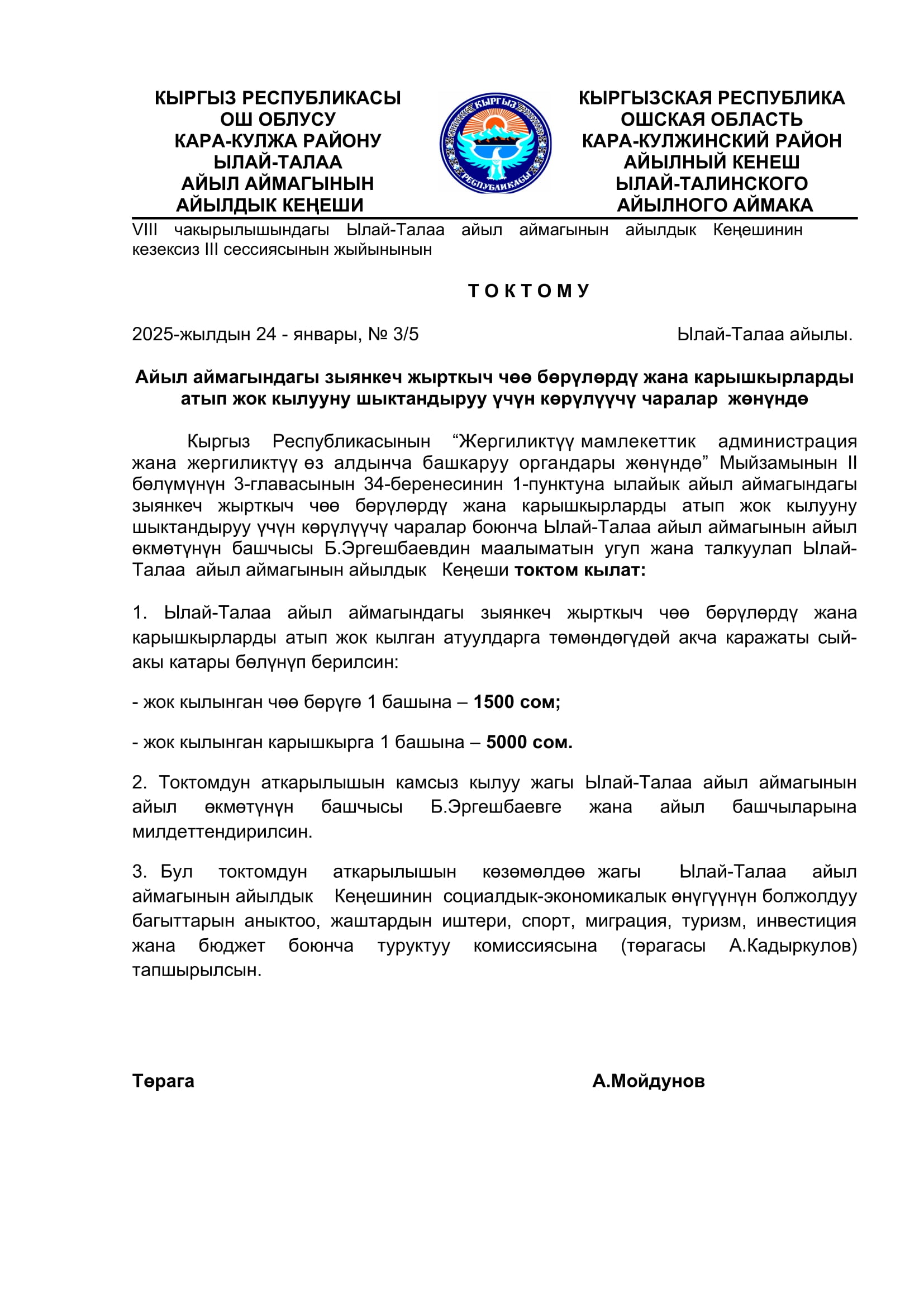 КЫРГЫЗ РЕСПУБЛИКАСЫ
ОШ ОБЛУСУ
КАРА-КУЛЖА РАЙОНУ
ЫЛАЙ-ТАЛАА
АЙЫЛ АЙМАГЫНЫН
АЙЫЛДЫК КЕҢЕШИ

КЫРГЫЗ
РЕСПУБЛИКАСЫ

КЫРГЫЗСКАЯ РЕСПУБЛИКА
ОШСКАЯ ОБЛАСТЬ
КАРА-КУЛЖИНСКИЙ РАЙОН
АЙЫЛНЫЙ КЕНЕШ
ЫЛАЙ-ТАЛИНСКОГО
АЙЫЛНОГО АЙМАКА

VIII чакырылышындагы Ылай-Талаа айыл аймагынын айылдык Кеңешинин кезексиз III сессиясынын жыйынынын

Т О К Т О М У

2025-жылдын 24 - январы, № 3/5 Ылай-Талаа айылы.

Айыл аймагындагы зыянкеч жырткыч чөө бөрүлөрдү жана карышкырларды атып жок кылууну шыктандыруу үчүн көрүлүүчү чаралар жөнүндө

Кыргыз Республикасынын “Жергиликтүү мамлекеттик администрация жана жергиликтүү өз алдынча башкаруу органдары жөнүндө” Мыйзамынын II бөлүмүнүн 3-главасынын 34-беренесинин 1-пунктуна ылайык айыл аймагындагы зыянкеч жырткыч чөө бөрүлөрдү жана карышкырларды атып жок кылууну шыктандыруу үчүн көрүлүүчү чаралар боюнча Ылай-Талаа айыл аймагынын айыл өкмөтүнүн башчысы Б.Эргешбаевдин маалыматын угуп жана талкуулап Ылай-Талаа айыл аймагынын айылдык Кеңеши токтом кылат:

1. Ылай-Талаа айыл аймагындагы зыянкеч жырткыч чөө бөрүлөрдү жана карышкырларды атып жок кылган атуулдарга төмөндөгүдөй акча каражаты сый-акы катары бөлүнүп берилсин:

- жок кылынган чөө бөрүгө 1 башына – 1500 сом;

- жок кылынган карышкырга 1 башына – 5000 сом.

2. Токтомдун аткарылышын камсыз кылуу жагы Ылай-Талаа айыл аймагынын айыл өкмөтүнүн башчысы Б.Эргешбаевге жана айыл башчыларына милдеттендирилсин.

3. Бул токтомдун аткарылышын көзөмөлдөө жагы Ылай-Талаа айыл аймагынын айылдык Кеңешинин социалдык-экономикалык өнүгүүнүн болжолдуу багыттарын аныктоо, жаштардын иштери, спорт, миграция, туризм, инвестиция жана бюджет боюнча туруктуу комиссиясына (төрагасы А.Кадыркулов) тапшырылсын.

Төрага А.Мойдунов